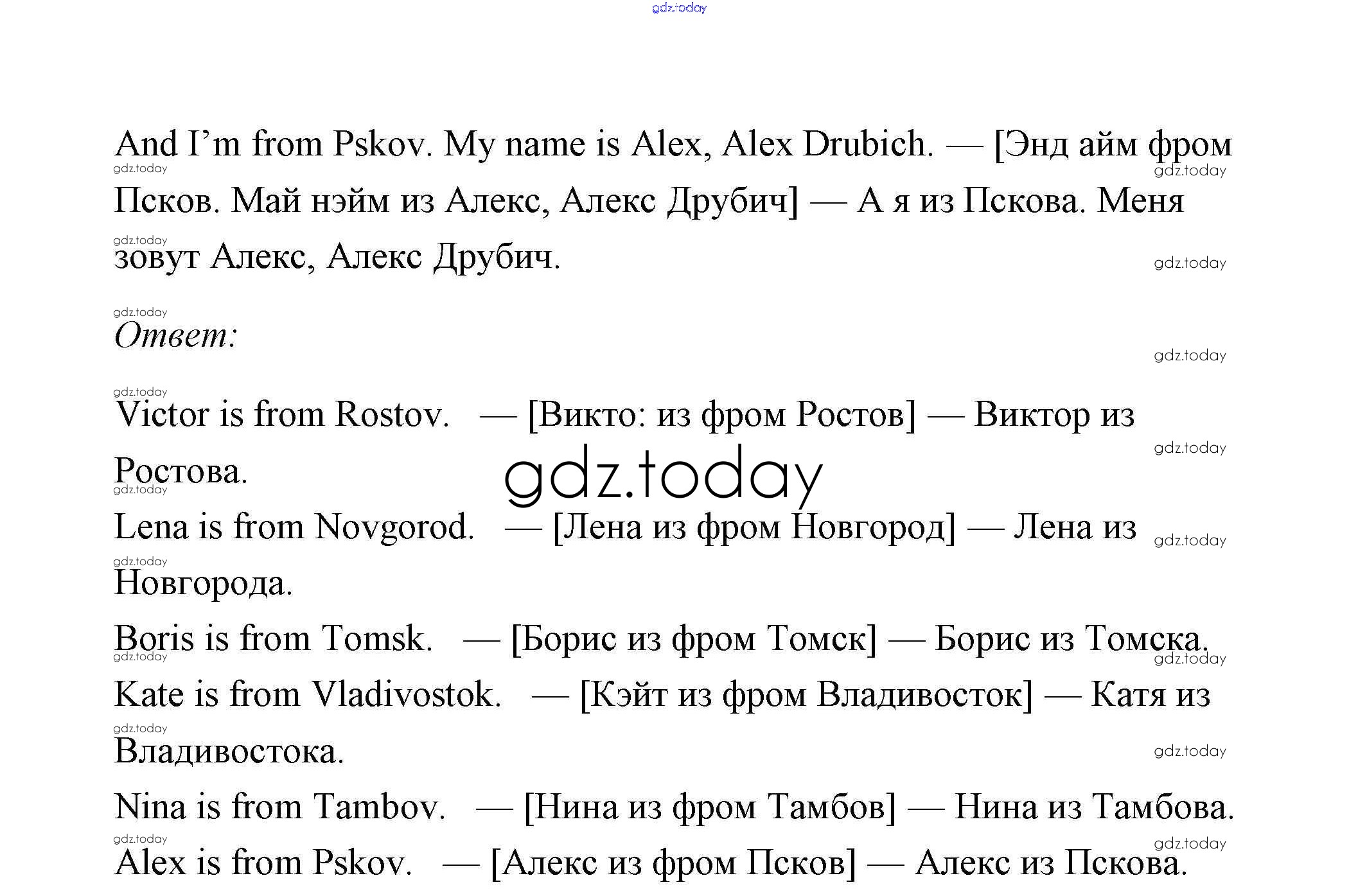 gdz.today

And I’m from Pskov. My name is Alex, Alex Drubich. — [Энд айм фром Псков. Май нэйм из Алекс, Алекс Друбич] — А я из Пскова. Меня зовут Алекс, Алекс Друбич.

Ответ:

Victor is from Rostov. — [Викто: из фром Ростов] — Виктор из Ростова.

gdz.today

Lena is from Novgorod. — [Лена из фром Новгород] — Лена из Новгорода.

Boris is from Tomsk. — [Борис из фром Томск] — Борис из Томска.

Kate is from Vladivostok. — [Кэйт из фром Владивосток] — Катя из Владивостока.

Nina is from Tambov. — [Нина из фром Тамбов] — Нина из Тамбова.

Alex is from Pskov. — [Алекс из фром Псков] — Алекс из Пскова.